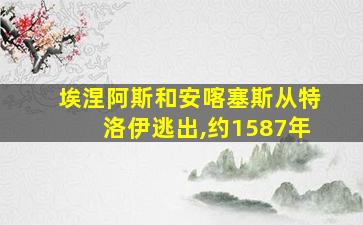 埃涅阿斯和安喀塞斯从特洛伊逃出,约1587年